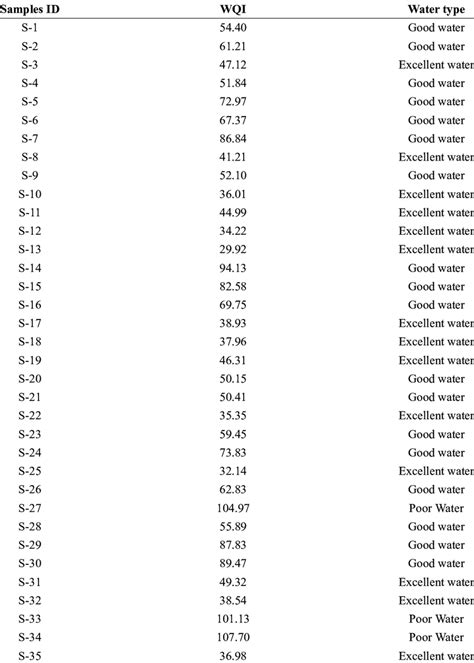 | Samples ID | WQI | Water type |
|---|---|---|
| S-1 | 54.40 | Good water |
| S-2 | 61.21 | Good water |
| S-3 | 47.12 | Excellent water |
| S-4 | 51.84 | Good water |
| S-5 | 72.97 | Good water |
| S-6 | 67.37 | Good water |
| S-7 | 86.84 | Good water |
| S-8 | 41.21 | Excellent water |
| S-9 | 52.10 | Good water |
| S-10 | 36.01 | Excellent water |
| S-11 | 44.99 | Excellent water |
| S-12 | 34.22 | Excellent water |
| S-13 | 29.92 | Excellent water |
| S-14 | 94.13 | Good water |
| S-15 | 82.58 | Good water |
| S-16 | 69.75 | Good water |
| S-17 | 38.93 | Excellent water |
| S-18 | 37.96 | Excellent water |
| S-19 | 46.31 | Excellent water |
| S-20 | 50.15 | Good water |
| S-21 | 50.41 | Good water |
| S-22 | 35.35 | Excellent water |
| S-23 | 59.45 | Good water |
| S-24 | 73.83 | Good water |
| S-25 | 32.14 | Excellent water |
| S-26 | 62.83 | Good water |
| S-27 | 104.97 | Poor Water |
| S-28 | 55.89 | Good water |
| S-29 | 87.83 | Good water |
| S-30 | 89.47 | Good water |
| S-31 | 49.32 | Excellent water |
| S-32 | 38.54 | Excellent water |
| S-33 | 101.13 | Poor Water |
| S-34 | 107.70 | Poor Water |
| S-35 | 36.98 | Excellent water |